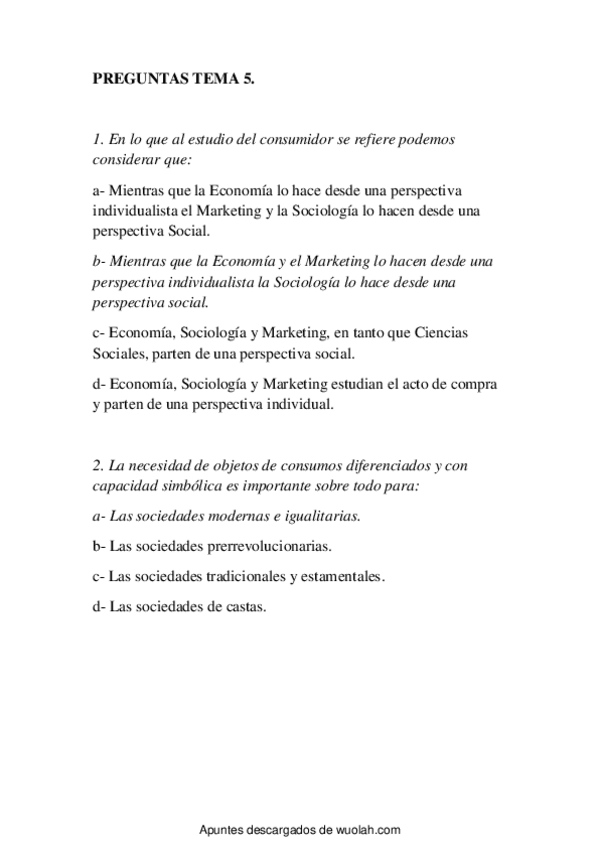 PREGUNTAS TEMA 5.

1. En lo que al estudio del consumidor se refiere podemos considerar que:

a- Mientras que la Economía lo hace desde una perspectiva individualista el Marketing y la Sociología lo hacen desde una perspectiva Social.

b- Mientras que la Economía y el Marketing lo hacen desde una perspectiva individualista la Sociología lo hace desde una perspectiva social.

c- Economía, Sociología y Marketing, en tanto que Ciencias Sociales, parten de una perspectiva social.

d- Economía, Sociología y Marketing estudian el acto de compra y parten de una perspectiva individual.

2. La necesidad de objetos de consumos diferenciados y con capacidad simbólica es importante sobre todo para:

a- Las sociedades modernas e igualitarias.

b- Las sociedades prerrevolucionarias.

c- Las sociedades tradicionales y estamentales.

d- Las sociedades de castas.

Apuntes descargados de wuolah.com